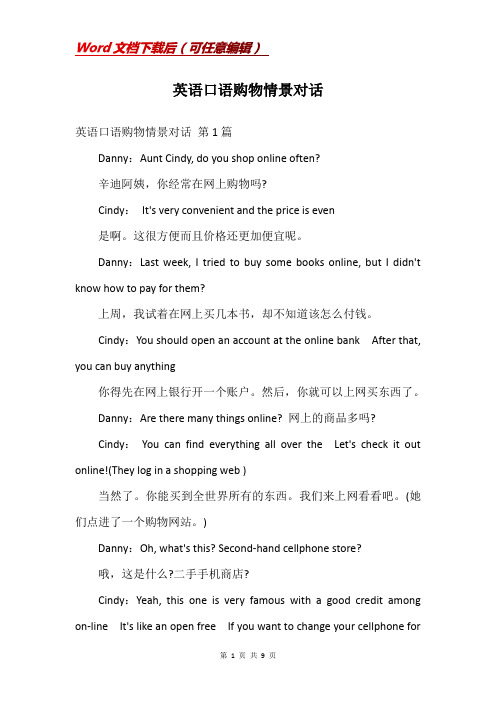 Word文档下载后（可任意编辑）

英语口语购物情景对话

英语口语购物情景对话 第1篇

Danny：Aunt Cindy, do you shop online often?

辛迪阿姨，你经常在网上购物吗?

Cindy： It's very convenient and the price is even

是啊。这很方便而且价格还更加便宜呢。

Danny：Last week, I tried to buy some books online, but I didn't know how to pay for them?

上周，我试着在网上买几本书，却不知道该怎么付钱。

Cindy：You should open an account at the online bank After that, you can buy anything

你得先在网上银行开一个账户。然后，你就可以上网买东西了。

Danny：Are there many things online? 网上的商品多吗?

Cindy： You can find everything all over the Let's check it out online!(They log in a shopping web )

当然了。你能买到全世界所有的东西。我们来上网看看吧。(她们点进了一个购物网站。)

Danny：Oh, what's this? Second-hand cellphone store?

哦，这是什么?二手手机商店?

Cindy：Yeah, this one is very famous with a good credit among on-line It's like an open free If you want to change your cellphone for

第 1 页 共 9 页